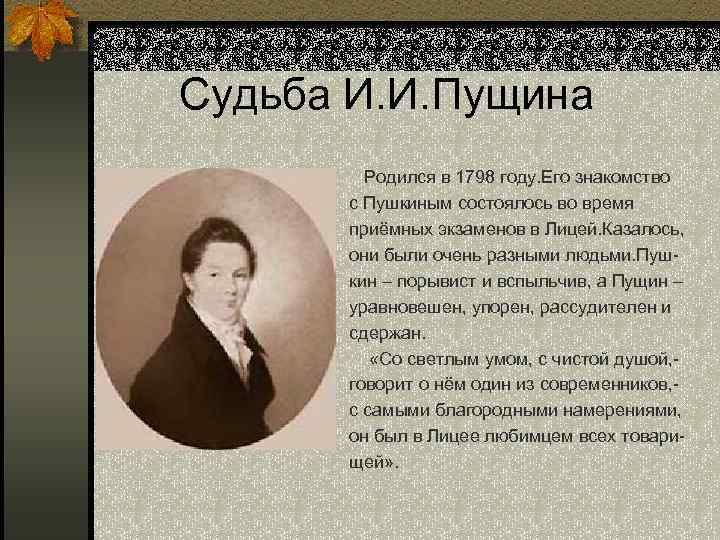 Судьба И.И.Пущина

Родился в 1798 году.Его знакомство с Пушкиным состоялось во время приёмных экзаменов в Лицей.Казалось, они были очень разными людьми.Пушкин – порывист и вспыльчив, а Пущин – уравновешен, упорен, рассудителен и сдержан.

«Со светлым умом, с чистой душой,- говорит о нём один из современников,- с самыми благородными намерениями, он был в Лицее любимцем всех товарищей».